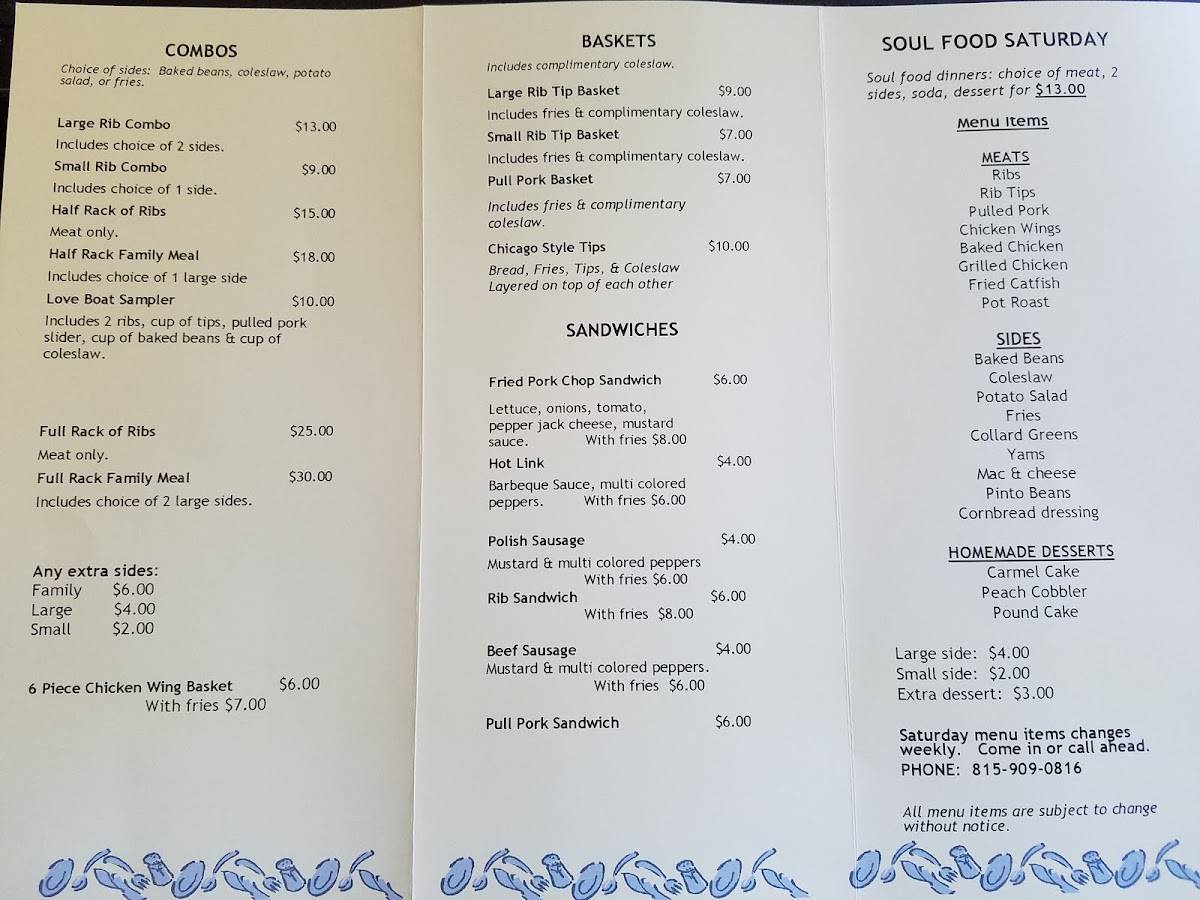 COMBOS

Choice of sides: Baked beans, coleslaw, potato salad, or fries.

Large Rib Combo $13.00
Includes choice of 2 sides.
Small Rib Combo $9.00
Includes choice of 1 side.
Half Rack of Ribs $15.00
Meat only.
Half Rack Family Meal $18.00
Includes choice of 1 large side
Love Boat Sampler $10.00
Includes 2 ribs, cup of tips, pulled pork slider, cup of baked beans & cup of coleslaw.

Full Rack of Ribs $25.00
Meat only.
Full Rack Family Meal $30.00
Includes choice of 2 large sides.

Any extra sides:
Family $6.00
Large $4.00
Small $2.00

6 Piece Chicken Wing Basket $6.00
With fries $7.00

BASKETS

Includes complimentary coleslaw.

Large Rib Tip Basket $9.00
Includes fries & complimentary coleslaw.
Small Rib Tip Basket $7.00
Includes fries & complimentary coleslaw.
Pull Pork Basket $7.00
Includes fries & complimentary coleslaw.
Chicago Style Tips $10.00
Bread, Fries, Tips, & Coleslaw Layered on top of each other

SANDWICHES

Fried Pork Chop Sandwich $6.00
Lettuce, onions, tomato, pepper jack cheese, mustard sauce. With fries $8.00
Hot Link $4.00
Barbeque Sauce, multi colored peppers. With fries $6.00

Polish Sausage $4.00
Mustard & multi colored peppers With fries $6.00
Rib Sandwich $6.00
With fries $8.00

Beef Sausage $4.00
Mustard & multi colored peppers. With fries $6.00

Pull Pork Sandwich $6.00

SOUL FOOD SATURDAY

Soul food dinners: choice of meat, 2 sides, soda, dessert for $13.00

Menu Items

MEATS
Ribs
Rib Tips
Pulled Pork
Chicken Wings
Baked Chicken
Grilled Chicken
Fried Catfish
Pot Roast

SIDES
Baked Beans
Coleslaw
Potato Salad
Fries
Collard Greens
Yams
Mac & cheese
Pinto Beans
Cornbread dressing

HOMEMADE DESSERTS
Carmel Cake
Peach Cobbler
Pound Cake

Large side: $4.00
Small side: $2.00
Extra dessert: $3.00

Saturday menu items changes weekly. Come in or call ahead.
PHONE: 815-909-0816

All menu items are subject to change without notice.